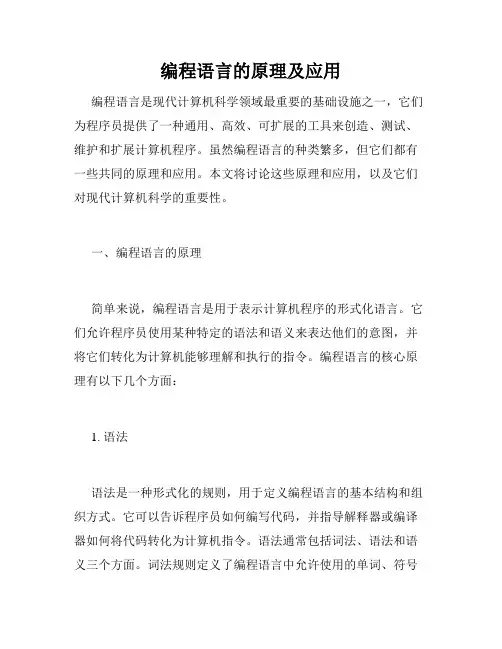 编程语言的原理及应用

编程语言是现代计算机科学领域最重要的基础设施之一，它们为程序员提供了一种通用、高效、可扩展的工具来创造、测试、维护和扩展计算机程序。虽然编程语言的种类繁多，但它们都有一些共同的原理和应用。本文将讨论这些原理和应用，以及它们对现代计算机科学的重要性。

一、编程语言的原理

简单来说，编程语言是用于表示计算机程序的形式化语言。它们允许程序员使用某种特定的语法和语义来表达他们的意图，并将它们转化为计算机能够理解和执行的指令。编程语言的核心原理有以下几个方面：

1. 语法

语法是一种形式化的规则，用于定义编程语言的基本结构和组织方式。它可以告诉程序员如何编写代码，并指导解释器或编译器如何将代码转化为计算机指令。语法通常包括词法、语法和语义三个方面。词法规则定义了编程语言中允许使用的单词、符号